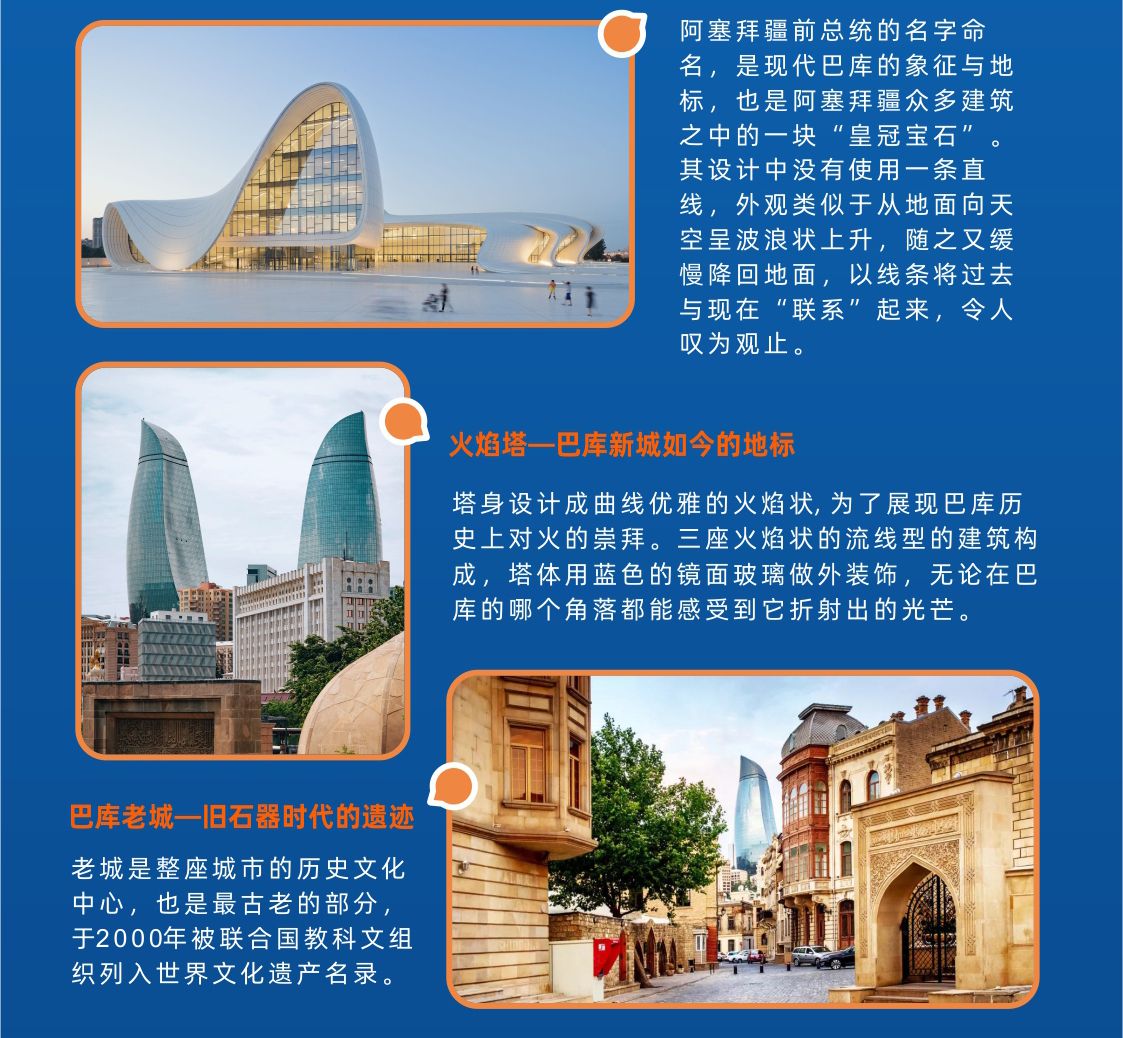 阿塞拜疆前总统的名字命名，是现代巴库的象征与地标，也是阿塞拜疆众多建筑之中的一块“皇冠宝石”。其设计中没有使用一条直线，外观类似于从地面向天空呈波浪状上升，随之又缓慢降回地面，以线条将过去与现在“联系”起来，令人叹为观止。

火焰塔—巴库新城如今的地标

塔身设计成曲线优雅的火焰状，为了展现巴库历史上对火的崇拜。三座火焰状的流线型的建筑构成，塔体用蓝色的镜面玻璃做外装饰，无论在巴库的哪个角落都能感受到它折射出的光芒。

巴库老城—旧石器时代的遗迹

老城是整座城市的历史文化中心，也是最古老的部分，于2000年被联合国教科文组织列入世界文化遗产名录。